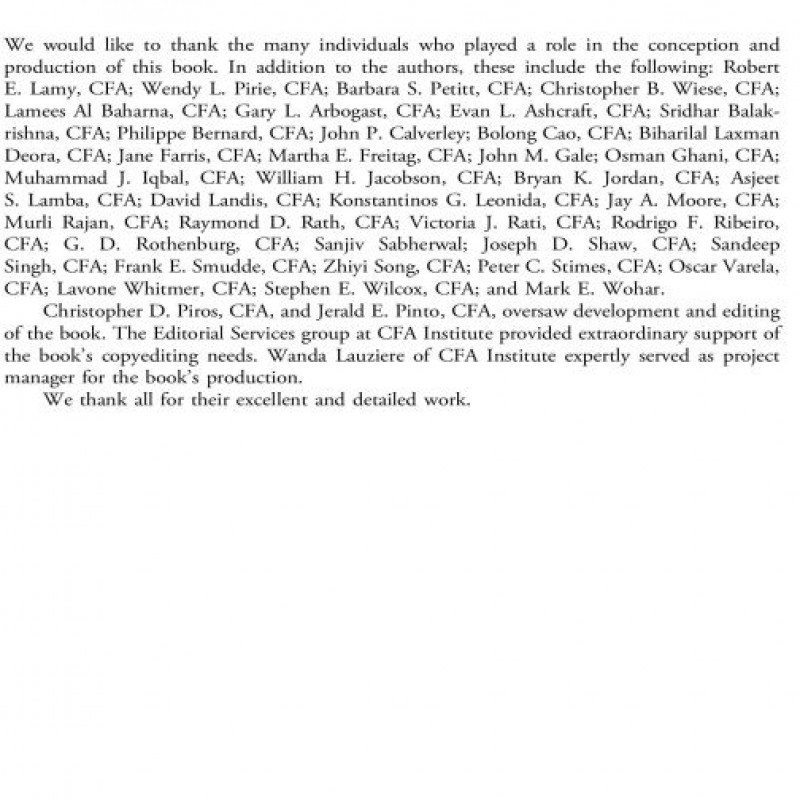 We would like to thank the many individuals who played a role in the conception and production of this book. In addition to the authors, these include the following: Robert E. Lamy, CFA; Wendy L. Pirie, CFA; Barbara S. Petitt, CFA; Christopher B. Wiese, CFA; Lamees Al Baharna, CFA; Gary L. Arbogast, CFA; Evan L. Ashcraft, CFA; Sridhar Balakrishna, CFA; Philippe Bernard, CFA; John P. Calverley; Bolong Cao, CFA; Biharilal Laxman Deora, CFA; Jane Farris, CFA; Martha E. Freitag, CFA; John M. Gale; Osman Ghani, CFA; Muhammad J. Iqbal, CFA; William H. Jacobson, CFA; Bryan K. Jordan, CFA; Asjeet S. Lamba, CFA; David Landis, CFA; Konstantinos G. Leonida, CFA; Jay A. Moore, CFA; Murli Rajan, CFA; Raymond D. Rath, CFA; Victoria J. Rati, CFA; Rodrigo F. Ribeiro, CFA; G. D. Rothenburg, CFA; Sanjiv Sabherwal; Joseph D. Shaw, CFA; Sandeep Singh, CFA; Frank E. Smudde, CFA; Zhiyi Song, CFA; Peter C. Stimes, CFA; Oscar Varela, CFA; Lavone Whitmer, CFA; Stephen E. Wilcox, CFA; and Mark E. Wohar.

Christopher D. Piros, CFA, and Jerald E. Pinto, CFA, oversaw development and editing of the book. The Editorial Services group at CFA Institute provided extraordinary support of the book's copyediting needs. Wanda Lauziere of CFA Institute expertly served as project manager for the book's production.

We thank all for their excellent and detailed work.